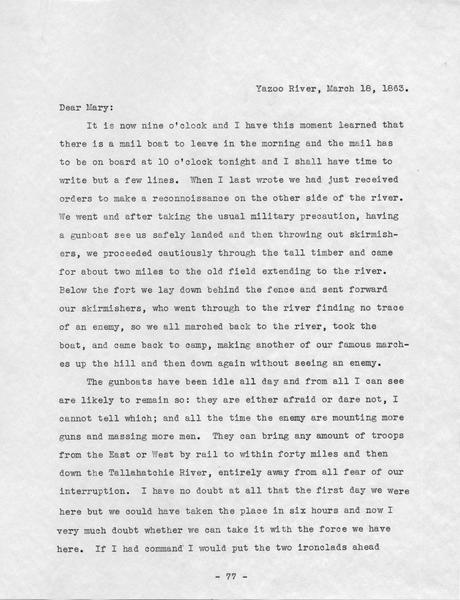 Yazoo River, March 18, 1863.

Dear Mary:

It is now nine o'clock and I have this moment learned that there is a mail boat to leave in the morning and the mail has to be on board at 10 o'clock tonight and I shall have time to write but a few lines. When I last wrote we had just received orders to make a reconnoissance on the other side of the river. We went and after taking the usual military precaution, having a gunboat see us safely landed and then throwing out skirmishers, we proceeded cautiously through the tall timber and came for about two miles to the old field extending to the river. Below the fort we lay down behind the fence and sent forward our skirmishers, who went through to the river finding no trace of an enemy, so we all marched back to the river, took the boat, and came back to camp, making another of our famous marches up the hill and then down again without seeing an enemy.

The gunboats have been idle all day and from all I can see are likely to remain so: they are either afraid or dare not, I cannot tell which; and all the time the enemy are mounting more guns and massing more men. They can bring any amount of troops from the East or West by rail to within forty miles and then down the Tallahatchie River, entirely away from all fear of our interruption. I have no doubt at all that the first day we were here but we could have taken the place in six hours and now I very much doubt whether we can take it with the force we have here. If I had command I would put the two ironclads ahead

- 77 -